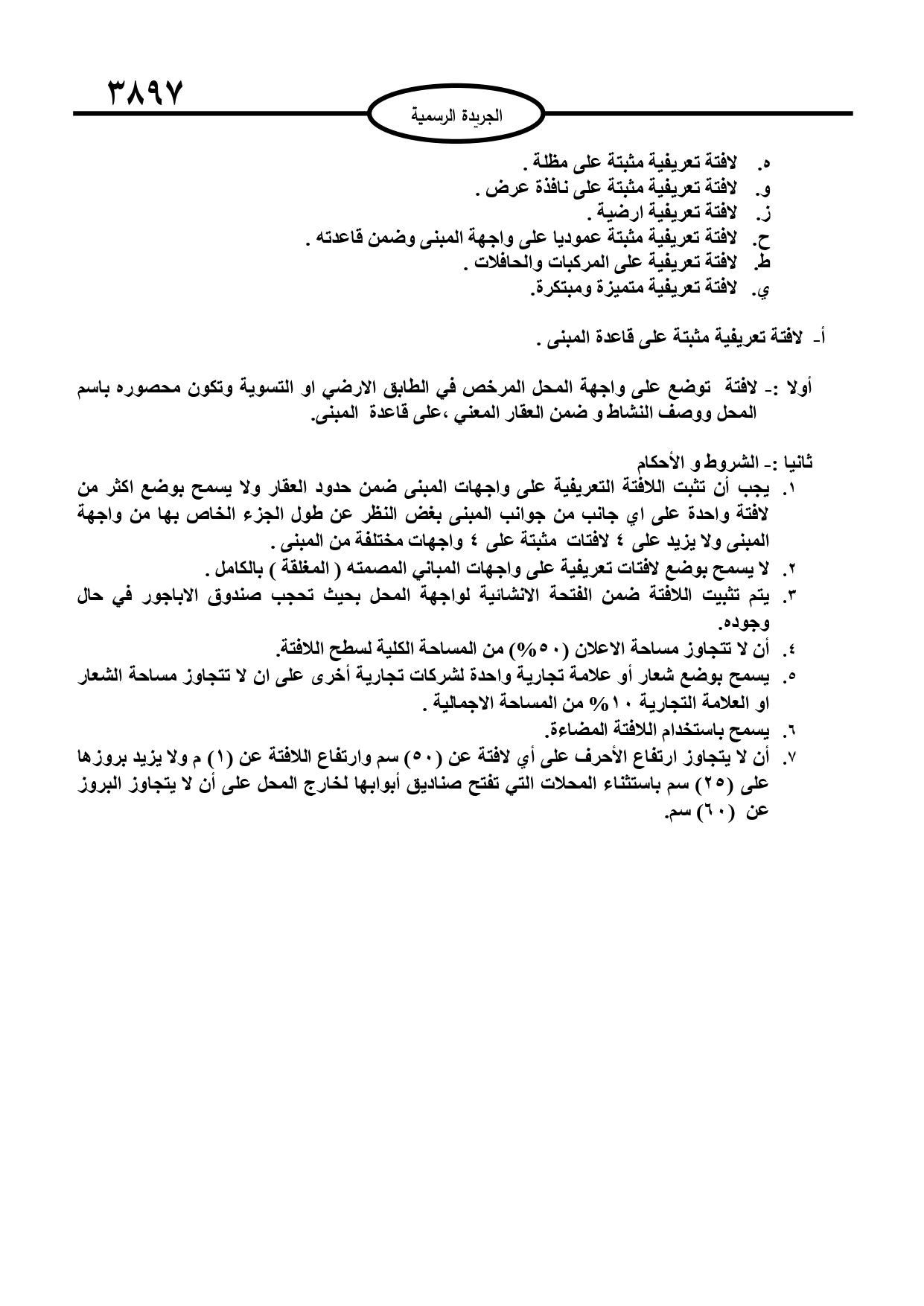 ٣٨٩٧

الجريدة الرسمية

ه. لافتة تعريفية مثبتة على مظلة .
و. لافتة تعريفية مثبتة على نافذة عرض .
ز. لافتة تعريفية ارضية .
ح. لافتة تعريفية مثبتة عموديا على واجهة المبنى وضمن قاعدته .
ط. لافتة تعريفية على المركبات والحافلات .
ي. لافتة تعريفية متميزة ومبتكرة.

أ- لافتة تعريفية مثبتة على قاعدة المبنى .

أولا :- لافتة توضع على واجهة المحل المرخص في الطابق الارضي او التسوية وتكون محصوره باسم المحل ووصف النشاط و ضمن العقار المعني ،على قاعدة المبنى.

ثانيا :- الشروط و الأحكام
١. يجب أن تثبت اللافتة التعريفية على واجهات المبنى ضمن حدود العقار ولا يسمح بوضع اكثر من لافتة واحدة على اي جانب من جوانب المبنى بغض النظر عن طول الجزء الخاص بها من واجهة المبنى ولا يزيد على ٤ لافتات مثبتة على ٤ واجهات مختلفة من المبنى .
٢. لا يسمح بوضع لافتات تعريفية على واجهات المباني المصمته ( المغلقة ) بالكامل .
٣. يتم تثبيت اللافتة ضمن الفتحة الانشائية لواجهة المحل بحيث تحجب صندوق الاباجور في حال وجوده.
٤. أن لا تتجاوز مساحة الاعلان (٥٠%) من المساحة الكلية لسطح اللافتة.
٥. يسمح بوضع شعار أو علامة تجارية واحدة لشركات تجارية أخرى على ان لا تتجاوز مساحة الشعار او العلامة التجارية ١٠% من المساحة الاجمالية .
٦. يسمح باستخدام اللافتة المضاءة.
٧. أن لا يتجاوز ارتفاع الأحرف على أي لافتة عن (٥٠) سم وارتفاع اللافتة عن (١) م ولا يزيد بروزها على (٢٥) سم باستثناء المحلات التي تفتح صناديق أبوابها لخارج المحل على أن لا يتجاوز البروز عن (٦٠) سم.